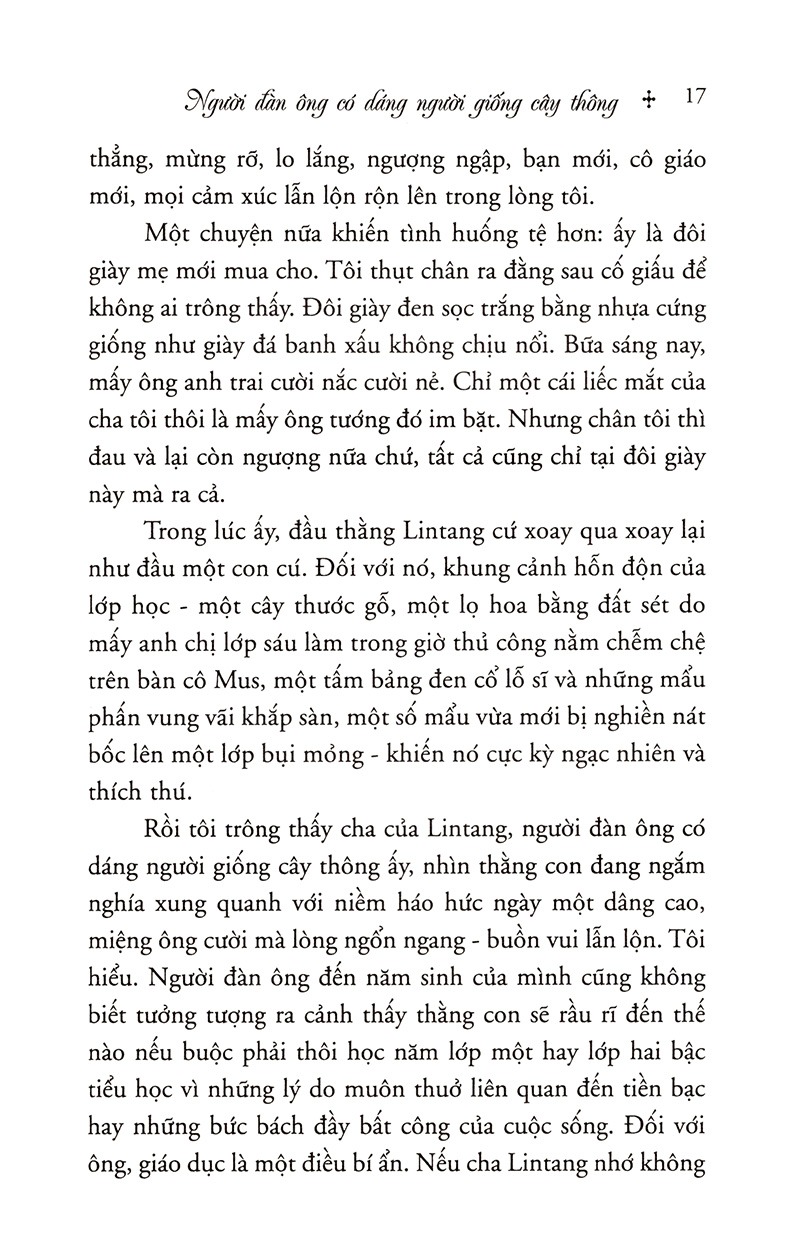 Người đàn ông có dáng người giống cây thông ✢ 17

thẳng, mừng rỡ, lo lắng, ngượng ngập, bạn mới, cô giáo mới, mọi cảm xúc lẫn lộn rộn lên trong lòng tôi.

Một chuyện nữa khiến tình huống tệ hơn: ấy là đôi giày mẹ mới mua cho. Tôi thụt chân ra đằng sau cố giấu để không ai trông thấy. Đôi giày đen sọc trắng bằng nhựa cứng giống như giày đá banh xấu không chịu nổi. Bữa sáng nay, mấy ông anh trai cười nắc cười nẻ. Chỉ một cái liếc mắt của cha tôi thôi là mấy ông tướng đó im bặt. Nhưng chân tôi thì đau và lại còn ngượng nữa chứ, tất cả cũng chỉ tại đôi giày này mà ra cả.

Trong lúc ấy, đầu thằng Lintang cứ xoay qua xoay lại như đầu một con cú. Đối với nó, khung cảnh hỗn độn của lớp học - một cây thước gỗ, một lọ hoa bằng đất sét do mấy anh chị lớp sáu làm trong giờ thủ công nằm chễm chệ trên bàn cô Mus, một tấm bảng đen cổ lỗ sĩ và những mẩu phấn vung vãi khắp sàn, một số mẩu vừa mới bị nghiền nát bốc lên một lớp bụi mỏng - khiến nó cực kỳ ngạc nhiên và thích thú.

Rồi tôi trông thấy cha của Lintang, người đàn ông có dáng người giống cây thông ấy, nhìn thằng con đang ngắm nghía xung quanh với niềm háo hức ngày một dâng cao, miệng ông cười mà lòng ngổn ngang - buồn vui lẫn lộn. Tôi hiểu. Người đàn ông đến năm sinh của mình cũng không biết tưởng tượng ra cảnh thấy thằng con sẽ rầu rĩ đến thế nào nếu buộc phải thôi học năm lớp một hay lớp hai bậc tiểu học vì những lý do muôn thuở liên quan đến tiền bạc hay những bức bách đầy bất công của cuộc sống. Đối với ông, giáo dục là một điều bí ẩn. Nếu cha Lintang nhớ không